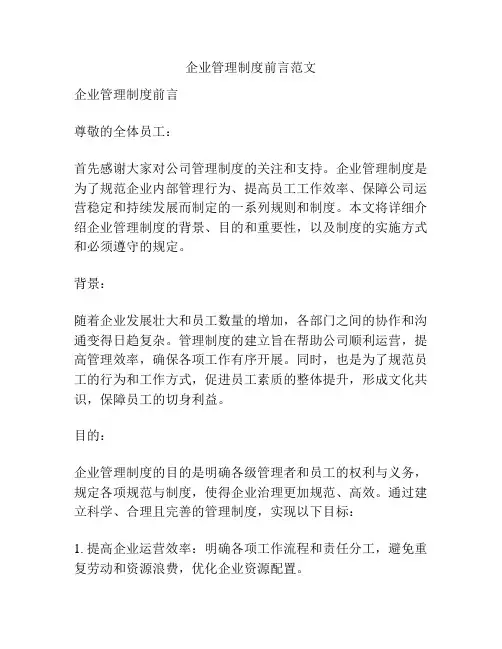 企业管理制度前言范文

企业管理制度前言

尊敬的全体员工：

首先感谢大家对公司管理制度的关注和支持。企业管理制度是为了规范企业内部管理行为、提高员工工作效率、保障公司运营稳定和持续发展而制定的一系列规则和制度。本文将详细介绍企业管理制度的背景、目的和重要性，以及制度的实施方式和必须遵守的规定。

背景：

随着企业发展壮大和员工数量的增加，各部门之间的协作和沟通变得日趋复杂。管理制度的建立旨在帮助公司顺利运营，提高管理效率，确保各项工作有序开展。同时，也是为了规范员工的行为和工作方式，促进员工素质的整体提升，形成文化共识，保障员工的切身利益。

目的：

企业管理制度的目的是明确各级管理者和员工的权利与义务，规定各项规范与制度，使得企业治理更加规范、高效。通过建立科学、合理且完善的管理制度，实现以下目标：

1. 提高企业运营效率：明确各项工作流程和责任分工，避免重复劳动和资源浪费，优化企业资源配置。